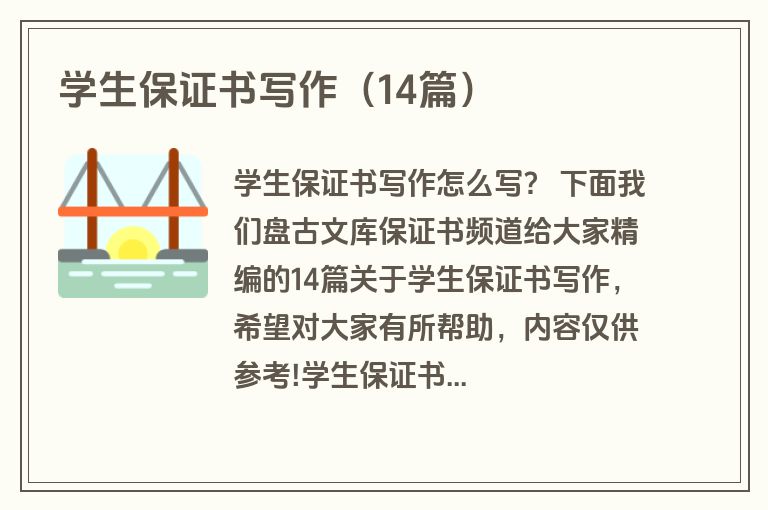 学生保证书写作（14篇）

学生保证书写作怎么写？ 下面我们盘古文库保证书频道给大家精编的14篇关于学生保证书写作，希望对大家有所帮助，内容仅供参考!学生保证书...